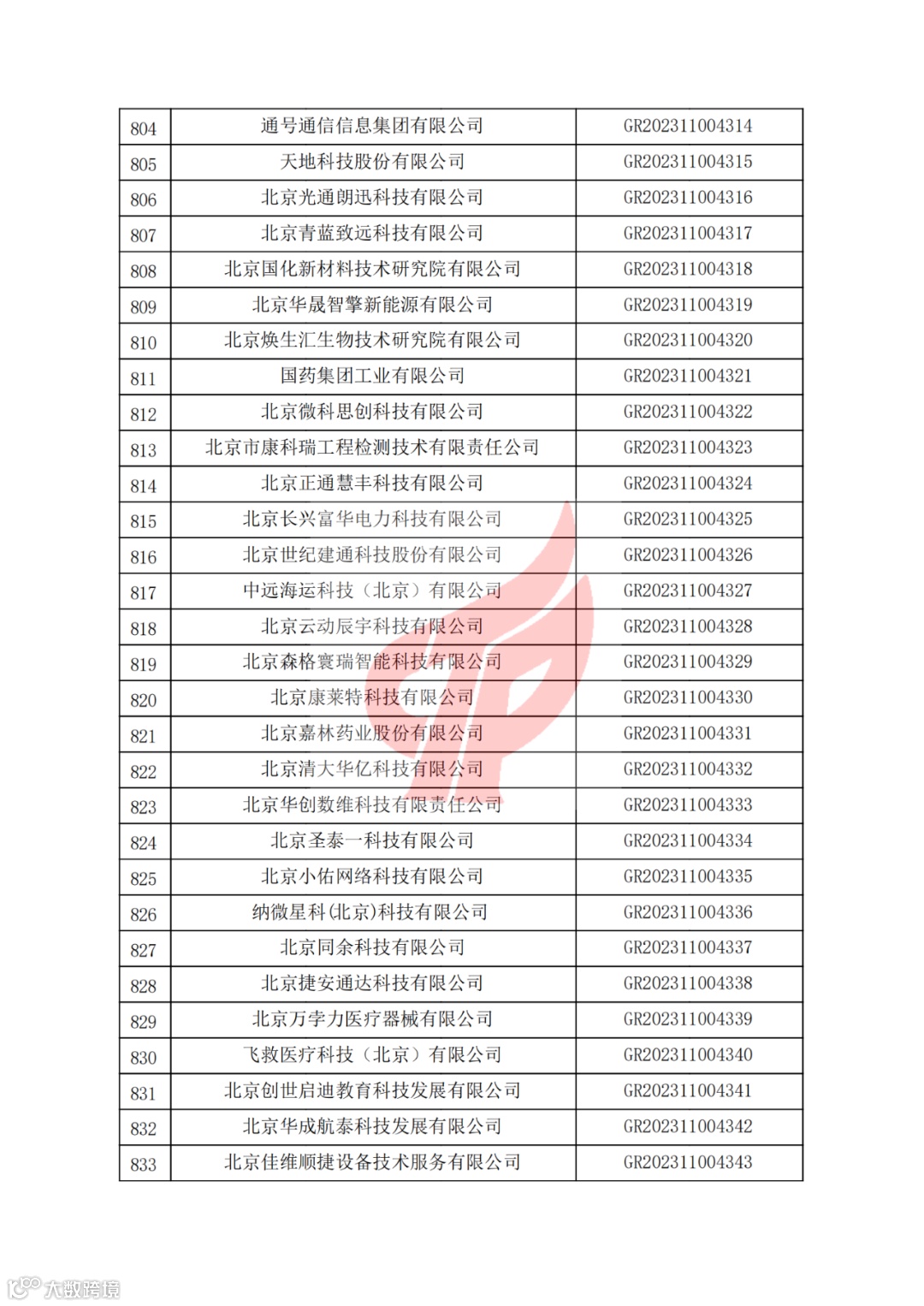 | 804 | 通号通信信息集团有限公司 | GR202311004314 |
|---|---|---|
| 805 | 天地科技股份有限公司 | GR202311004315 |
| 806 | 北京光通朗迅科技有限公司 | GR202311004316 |
| 807 | 北京青蓝致远科技有限公司 | GR202311004317 |
| 808 | 北京国化新材料技术研究院有限公司 | GR202311004318 |
| 809 | 北京华晟智擎新能源有限公司 | GR202311004319 |
| 810 | 北京焕生汇生物技术研究院有限公司 | GR202311004320 |
| 811 | 国药集团工业有限公司 | GR202311004321 |
| 812 | 北京微科思创科技有限公司 | GR202311004322 |
| 813 | 北京市康科瑞工程检测技术有限责任公司 | GR202311004323 |
| 814 | 北京正通慧丰科技有限公司 | GR202311004324 |
| 815 | 北京长兴富华电力科技有限公司 | GR202311004325 |
| 816 | 北京世纪建通科技股份有限公司 | GR202311004326 |
| 817 | 中远海运科技（北京）有限公司 | GR202311004327 |
| 818 | 北京云动辰宇科技有限公司 | GR202311004328 |
| 819 | 北京森格寰瑞智能科技有限公司 | GR202311004329 |
| 820 | 北京康莱特科技有限公司 | GR202311004330 |
| 821 | 北京嘉林药业股份有限公司 | GR202311004331 |
| 822 | 北京清大华亿科技有限公司 | GR202311004332 |
| 823 | 北京华创数维科技有限责任公司 | GR202311004333 |
| 824 | 北京圣泰一科技有限公司 | GR202311004334 |
| 825 | 北京小佑网络科技有限公司 | GR202311004335 |
| 826 | 纳微星科(北京)科技有限公司 | GR202311004336 |
| 827 | 北京同余科技有限公司 | GR202311004337 |
| 828 | 北京捷安通达科技有限公司 | GR202311004338 |
| 829 | 北京万孛力医疗器械有限公司 | GR202311004339 |
| 830 | 飞救医疗科技（北京）有限公司 | GR202311004340 |
| 831 | 北京创世启迪教育科技发展有限公司 | GR202311004341 |
| 832 | 北京华成航泰科技发展有限公司 | GR202311004342 |
| 833 | 北京佳维顺捷设备技术服务有限公司 | GR202311004343 |

大数跨境